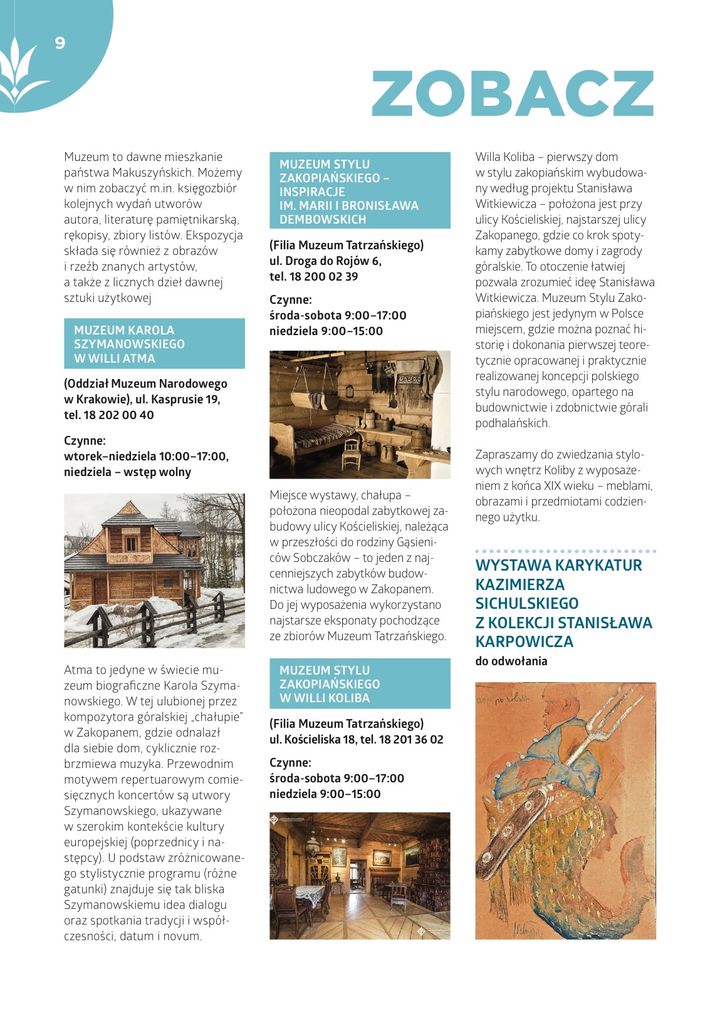 9

ZOBACZ

Muzeum to dawne mieszkanie państwa Makuszyńskich. Możemy w nim zobaczyć m.in. księgozbiór kolejnych wydań utworów autora, literaturę pamiętnikarską, rękopisy, zbiory listów. Ekspozycja składa się również z obrazów i rzeźb znanych artystów, a także z licznych dzieł dawnej sztuki użytkowej

MUZEUM KAROLA SZYMANOWSKIEGO W WILLI ATMA

(Oddział Muzeum Narodowego w Krakowie), ul. Kasprusie 19, tel. 18 202 00 40

Czynne:
wtorek–niedziela 10:00–17:00, niedziela – wstęp wolny

Atma to jedyne w świecie muzeum biograficzne Karola Szymanowskiego. W tej ulubionej przez kompozytora góralskiej „chałupie" w Zakopanem, gdzie odnalazł dla siebie dom, cyklicznie rozbrzmiewa muzyka. Przewodnim motywem repertuarowym comiesięcznych koncertów są utwory Szymanowskiego, ukazywane w szerokim kontekście kultury europejskiej (poprzednicy i następcy). U podstaw zróżnicowanego stylistycznie programu (różne gatunki) znajduje się tak bliska Szymanowskiemu idea dialogu oraz spotkania tradycji i współczesności, datum i novum.

MUZEUM STYLU ZAKOPIAŃSKIEGO – INSPIRACJE IM. MARII I BRONISŁAWA DEMBOWSKICH

(Filia Muzeum Tatrzańskiego) ul. Droga do Rojów 6, tel. 18 200 02 39

Czynne:
środa-sobota 9:00–17:00
niedziela 9:00–15:00

Miejsce wystawy, chałupa – położona nieopodal zabytkowej zabudowy ulicy Kościeliskiej, należąca w przeszłości do rodziny Gąsieniców Sobczaków – to jeden z najcenniejszych zabytków budownictwa ludowego w Zakopanem. Do jej wyposażenia wykorzystano najstarsze eksponaty pochodzące ze zbiorów Muzeum Tatrzańskiego.

MUZEUM STYLU ZAKOPIAŃSKIEGO W WILLI KOLIBA

(Filia Muzeum Tatrzańskiego) ul. Kościeliska 18, tel. 18 201 36 02

Czynne:
środa-sobota 9:00–17:00
niedziela 9:00–15:00

Willa Koliba – pierwszy dom w stylu zakopiańskim wybudowany według projektu Stanisława Witkiewicza – położona jest przy ulicy Kościeliskiej, najstarszej ulicy Zakopanego, gdzie co krok spotykamy zabytkowe domy i zagrody góralskie. To otoczenie łatwiej pozwala zrozumieć ideę Stanisława Witkiewicza. Muzeum Stylu Zakopiańskiego jest jedynym w Polsce miejscem, gdzie można poznać historię i dokonania pierwszej teoretycznie opracowanej i praktycznie realizowanej koncepcji polskiego stylu narodowego, opartego na budownictwie i zdobnictwie górali podhalańskich.

Zapraszamy do zwiedzania stylowych wnętrz Koliby z wyposażeniem z końca XIX wieku – meblami, obrazami i przedmiotami codziennego użytku.

WYSTAWA KARYKATUR KAZIMIERZA SICHULSKIEGO Z KOLEKCJI STANISŁAWA KARPOWICZA
do odwołania